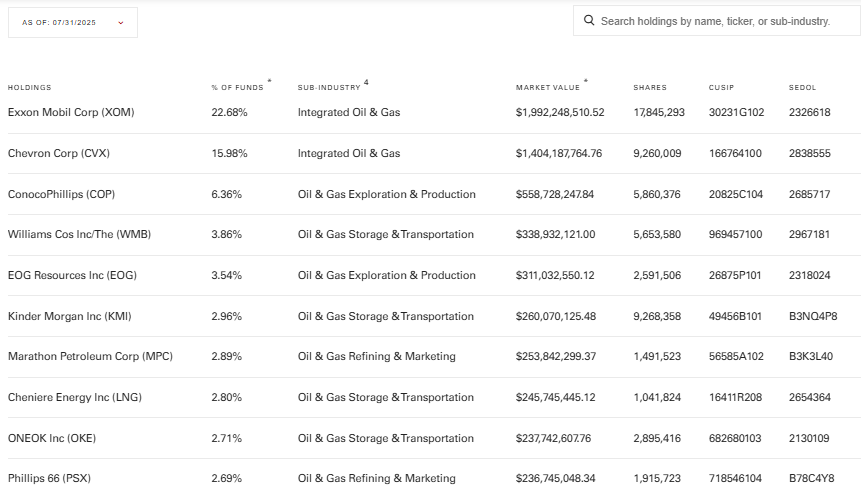 AS OF: 07/31/2025

Search holdings by name, ticker, or sub-industry.

| HOLDINGS | % OF FUNDS * | SUB-INDUSTRY 4 | MARKET VALUE * | SHARES | CUSIP | SEDOL |
|---|---|---|---|---|---|---|
| Exxon Mobil Corp (XOM) | 22.68% | Integrated Oil & Gas | $1,992,248,510.52 | 17,845,293 | 30231G102 | 2326618 |
| Chevron Corp (CVX) | 15.98% | Integrated Oil & Gas | $1,404,187,764.76 | 9,260,009 | 166764100 | 2838555 |
| ConocoPhillips (COP) | 6.36% | Oil & Gas Exploration & Production | $558,728,247.84 | 5,860,376 | 20825C104 | 2685717 |
| Williams Cos Inc/The (WMB) | 3.86% | Oil & Gas Storage &Transportation | $338,932,121.00 | 5,653,580 | 969457100 | 2967181 |
| EOG Resources Inc (EOG) | 3.54% | Oil & Gas Exploration & Production | $311,032,550.12 | 2,591,506 | 26875P101 | 2318024 |
| Kinder Morgan Inc (KMI) | 2.96% | Oil & Gas Storage &Transportation | $260,070,125.48 | 9,268,358 | 49456B101 | B3NQ4P8 |
| Marathon Petroleum Corp (MPC) | 2.89% | Oil & Gas Refining & Marketing | $253,842,299.37 | 1,491,523 | 56585A102 | B3K3L40 |
| Cheniere Energy Inc (LNG) | 2.80% | Oil & Gas Storage &Transportation | $245,745,445.12 | 1,041,824 | 16411R208 | 2654364 |
| ONEOK Inc (OKE) | 2.71% | Oil & Gas Storage &Transportation | $237,742,607.76 | 2,895,416 | 682680103 | 2130109 |
| Phillips 66 (PSX) | 2.69% | Oil & Gas Refining & Marketing | $236,745,048.34 | 1,915,723 | 718546104 | B78C4Y8 |